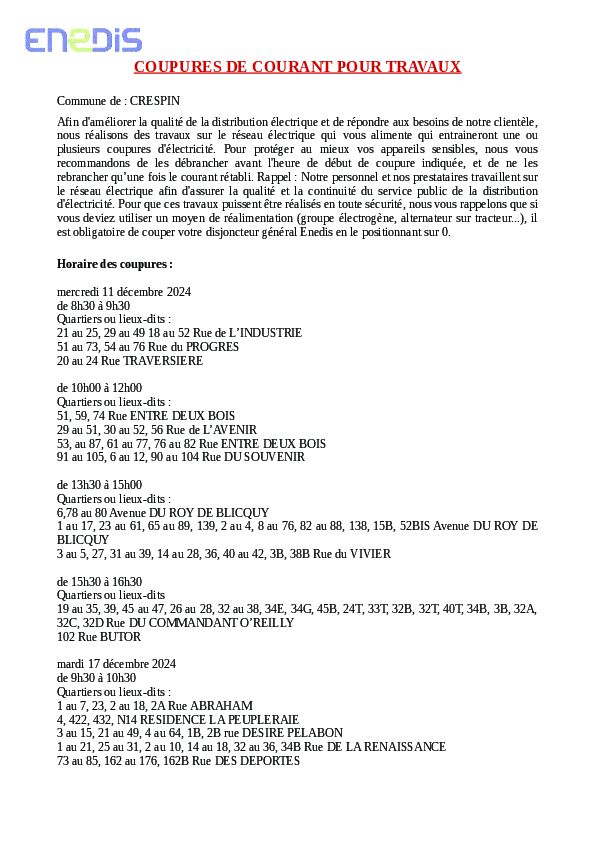 ENEDIS

COUPURES DE COURANT POUR TRAVAUX

Commune de : CRESPIN

Afin d'améliorer la qualité de la distribution électrique et de répondre aux besoins de notre clientèle, nous réalisons des travaux sur le réseau électrique qui vous alimente qui entraineront une ou plusieurs coupures d'électricité. Pour protéger au mieux vos appareils sensibles, nous vous recommandons de les débrancher avant l'heure de début de coupure indiquée, et de ne les rebrancher qu'une fois le courant rétabli. Rappel : Notre personnel et nos prestataires travaillent sur le réseau électrique afin d'assurer la qualité et la continuité du service public de la distribution d'électricité. Pour que ces travaux puissent être réalisés en toute sécurité, nous vous rappelons que si vous deviez utiliser un moyen de réalimentation (groupe électrogène, alternateur sur tracteur...), il est obligatoire de couper votre disjoncteur général Enedis en le positionnant sur 0.

Horaire des coupures :

mercredi 11 décembre 2024
de 8h30 à 9h30
Quartiers ou lieux-dits :
21 au 25, 29 au 49 18 au 52 Rue de L'INDUSTRIE
51 au 73, 54 au 76 Rue du PROGRES
20 au 24 Rue TRAVERSIERE

de 10h00 à 12h00
Quartiers ou lieux-dits :
51, 59, 74 Rue ENTRE DEUX BOIS
29 au 51, 30 au 52, 56 Rue de L'AVENIR
53, au 87, 61 au 77, 76 au 82 Rue ENTRE DEUX BOIS
91 au 105, 6 au 12, 90 au 104 Rue DU SOUVENIR

de 13h30 à 15h00
Quartiers ou lieux-dits :
6,78 au 80 Avenue DU ROY DE BLICQUY
1 au 17, 23 au 61, 65 au 89, 139, 2 au 4, 8 au 76, 82 au 88, 138, 15B, 52BIS Avenue DU ROY DE BLICQUY
3 au 5, 27, 31 au 39, 14 au 28, 36, 40 au 42, 3B, 38B Rue du VIVIER

de 15h30 à 16h30
Quartiers ou lieux-dits
19 au 35, 39, 45 au 47, 26 au 28, 32 au 38, 34E, 34G, 45B, 24T, 33T, 32B, 32T, 40T, 34B, 3B, 32A, 32C, 32D Rue DU COMMANDANT O'REILLY
102 Rue BUTOR

mardi 17 décembre 2024
de 9h30 à 10h30
Quartiers ou lieux-dits :
1 au 7, 23, 2 au 18, 2A Rue ABRAHAM
4, 422, 432, N14 RESIDENCE LA PEUPLERAIE
3 au 15, 21 au 49, 4 au 64, 1B, 2B rue DESIRE PELABON
1 au 21, 25 au 31, 2 au 10, 14 au 18, 32 au 36, 34B Rue DE LA RENAISSANCE
73 au 85, 162 au 176, 162B Rue DES DEPORTES